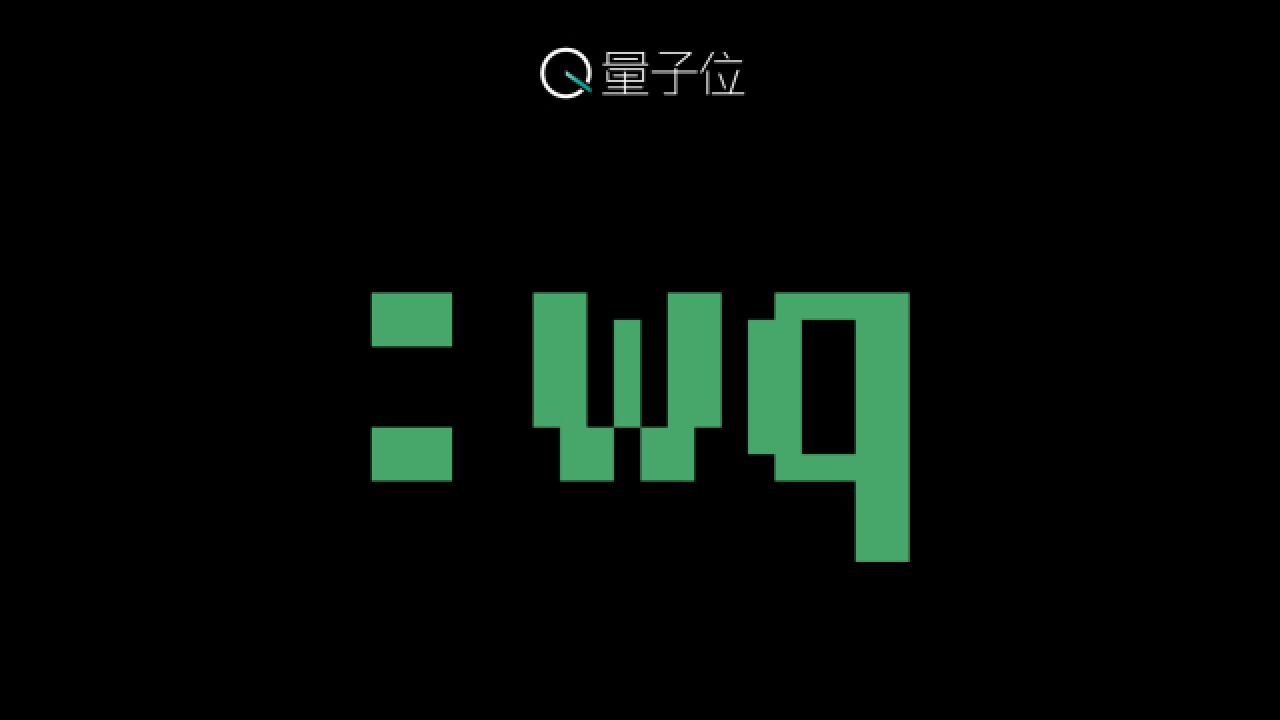 量子位

:wq